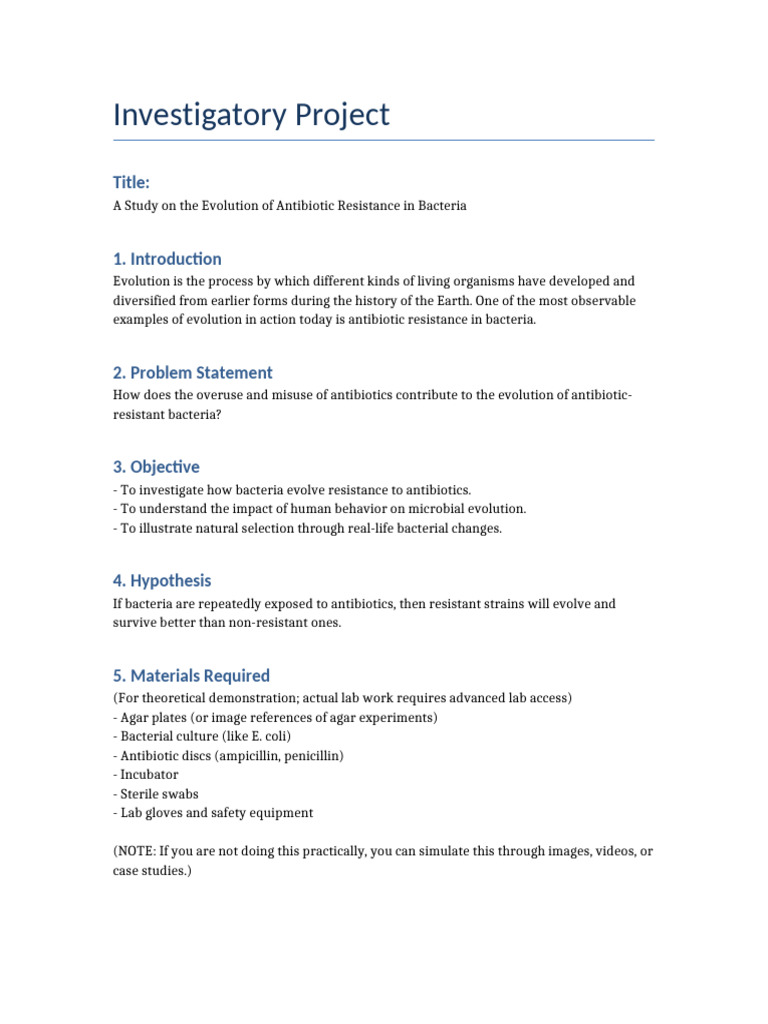 Investigatory Project

Title:

A Study on the Evolution of Antibiotic Resistance in Bacteria

1. Introduction

Evolution is the process by which different kinds of living organisms have developed and diversified from earlier forms during the history of the Earth. One of the most observable examples of evolution in action today is antibiotic resistance in bacteria.

2. Problem Statement

How does the overuse and misuse of antibiotics contribute to the evolution of antibiotic-resistant bacteria?

3. Objective

- To investigate how bacteria evolve resistance to antibiotics.
- To understand the impact of human behavior on microbial evolution.
- To illustrate natural selection through real-life bacterial changes.

4. Hypothesis

If bacteria are repeatedly exposed to antibiotics, then resistant strains will evolve and survive better than non-resistant ones.

5. Materials Required

(For theoretical demonstration; actual lab work requires advanced lab access)
- Agar plates (or image references of agar experiments)
- Bacterial culture (like E. coli)
- Antibiotic discs (ampicillin, penicillin)
- Incubator
- Sterile swabs
- Lab gloves and safety equipment

(NOTE: If you are not doing this practically, you can simulate this through images, videos, or case studies.)